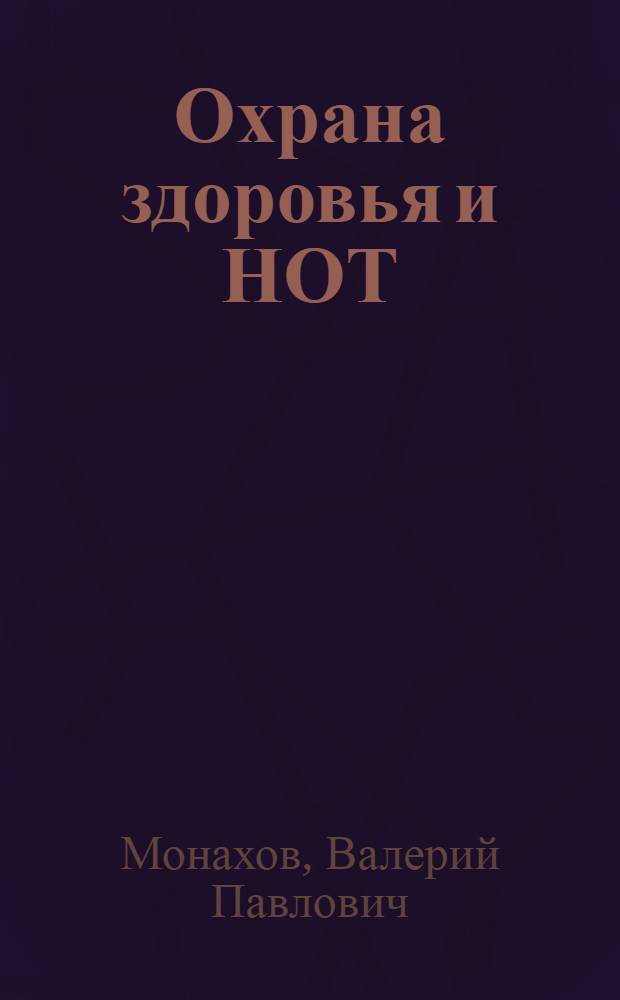 Охрана здоровья и НОТ

Монахов, Валерий Павлович